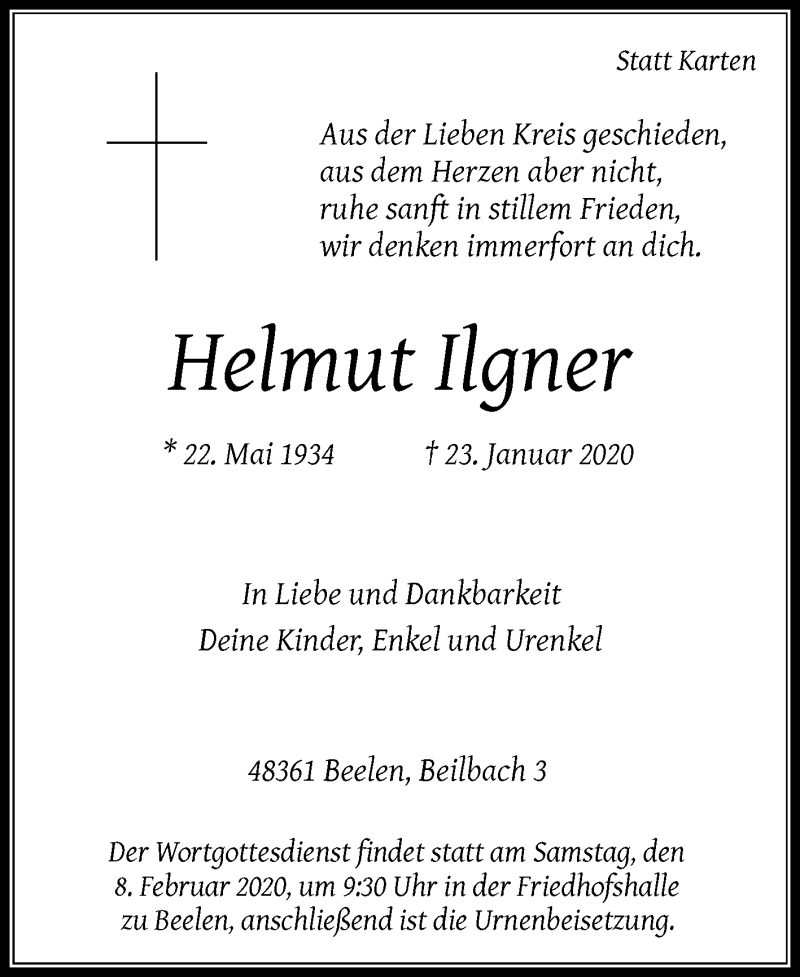 Statt Karten

Aus der Lieben Kreis geschieden,
aus dem Herzen aber nicht,
ruhe sanft in stillem Frieden,
wir denken immerfort an dich.

Helmut Ilgner

* 22. Mai 1934 † 23. Januar 2020

In Liebe und Dankbarkeit
Deine Kinder, Enkel und Urenkel

48361 Beelen, Beilbach 3

Der Wortgottesdienst findet statt am Samstag, den 8. Februar 2020, um 9:30 Uhr in der Friedhofshalle zu Beelen, anschließend ist die Urnenbeisetzung.